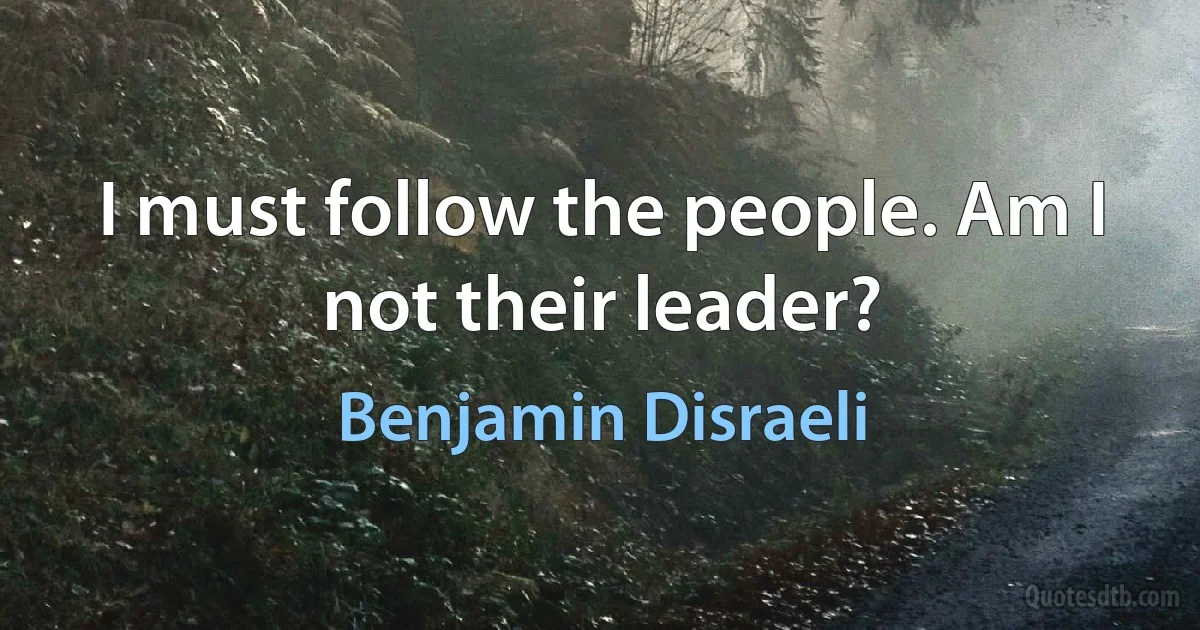 I must follow the people. Am I not their leader?

Benjamin Disraeli

Quotesdtb.com